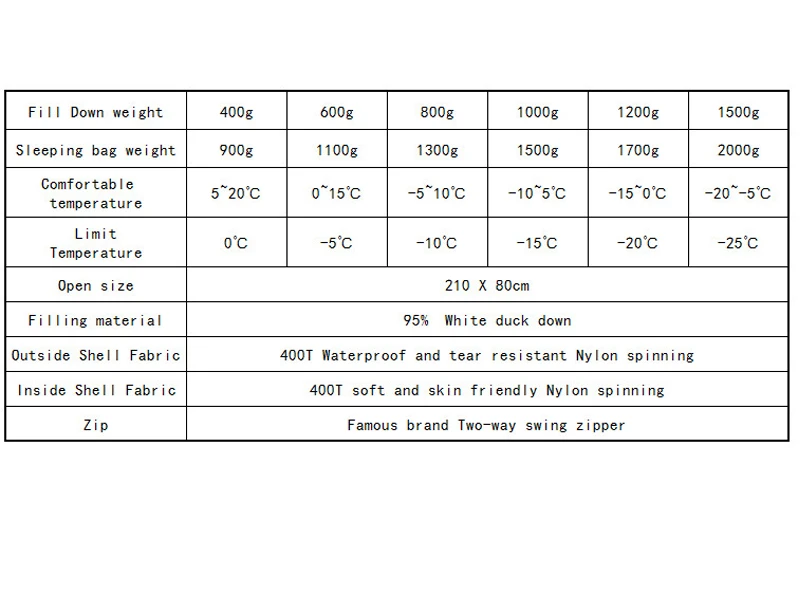 | Fill Down weight | 400g | 600g | 800g | 1000g | 1200g | 1500g |
|---|---|---|---|---|---|---|
| Sleeping bag weight | 900g | 1100g | 1300g | 1500g | 1700g | 2000g |
| Comfortable temperature | 5~20℃ | 0~15℃ | -5~10℃ | -10~5℃ | -15~0℃ | -20~-5℃ |
| Limit Temperature | 0℃ | -5℃ | -10℃ | -15℃ | -20℃ | -25℃ |
| Open size | 210 X 80cm | | | | | |
| Filling material | 95% White duck down | | | | | |
| Outside Shell Fabric | 400T Waterproof and tear resistant Nylon spinning | | | | | |
| Inside Shell Fabric | 400T soft and skin friendly Nylon spinning | | | | | |
| Zip | Famous brand Two-way swing zipper | | | | | |